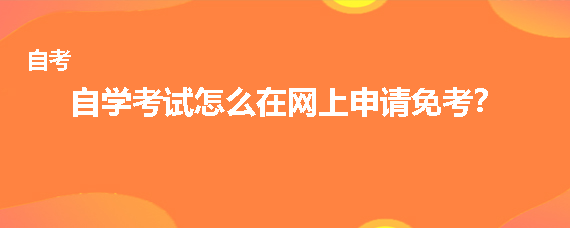 自考

自学考试怎么在网上申请免考?